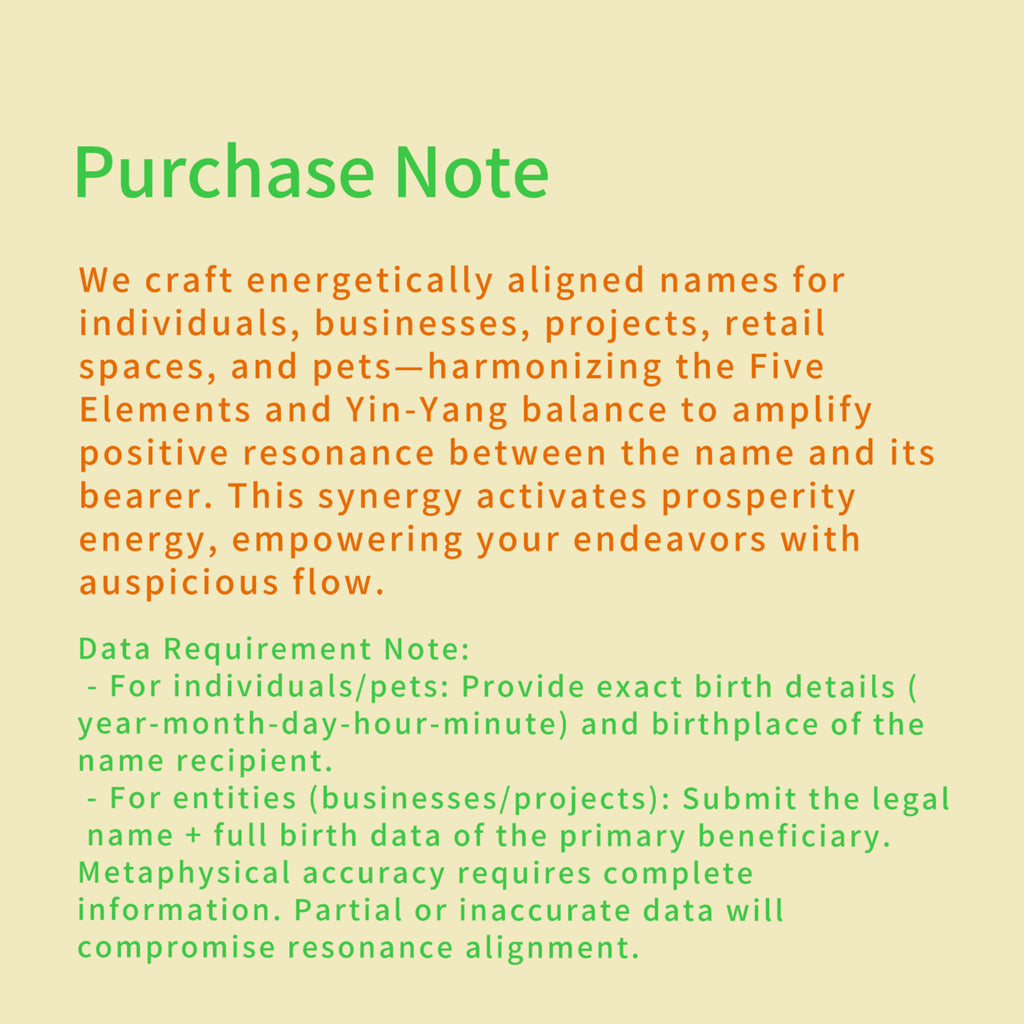 Purchase Note

We craft energetically aligned names for individuals, businesses, projects, retail spaces, and pets—harmonizing the Five Elements and Yin-Yang balance to amplify positive resonance between the name and its bearer. This synergy activates prosperity energy, empowering your endeavors with auspicious flow.

Data Requirement Note:
- For individuals/pets: Provide exact birth details ( year-month-day-hour-minute) and birthplace of the name recipient.
- For entities (businesses/projects): Submit the legal name + full birth data of the primary beneficiary.
Metaphysical accuracy requires complete information. Partial or inaccurate data will compromise resonance alignment.